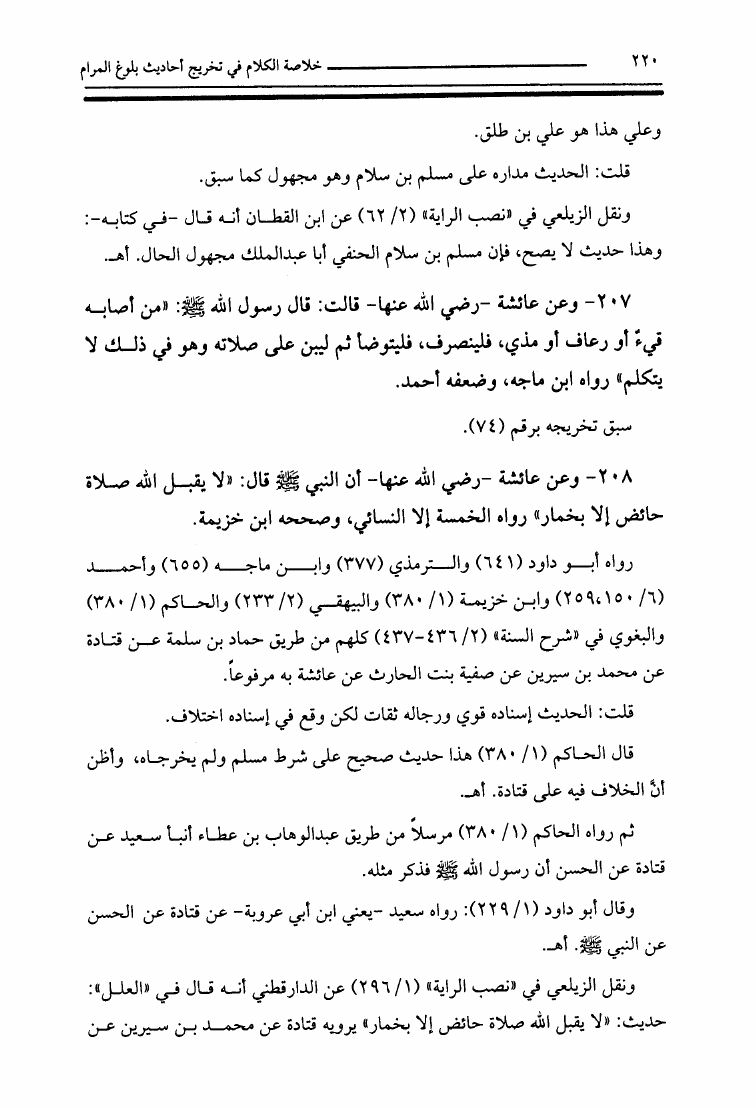 ٢٢٠ خلاصة الكلام في تخريج أحاديث بلوغ المرام

وعلي هذا هو علي بن طلق.

قلت: الحديث مداره على مسلم بن سلام وهو مجهول كما سبق.

ونقل الزيلعي في «نصب الراية» (٢/ ٦٢) عن ابن القطان أنه قال -في كتابه-: وهذا حديث لا يصح، فإن مسلم بن سلام الحنفي أبا عبدالملك مجهول الحال. أهـ.

٢٠٧- وعن عائشة -رضي الله عنها- قالت: قال رسول الله ﷺ: «من أصابه قيءٌ أو رعاف أو مذي، فلينصرف، فليتوضأ ثم ليبن على صلاته وهو في ذلك لا يتكلم» رواه ابن ماجه، وضعفه أحمد.

سبق تخريجه برقم (٧٤).

٢٠٨- وعن عائشة -رضي الله عنها- أن النبي ﷺ قال: «لا يقبل الله صلاة حائض إلا بخمار» رواه الخمسة إلا النسائي، وصححه ابن خزيمة.

رواه أبو داود (٦٤١) والترمذي (٣٧٧) وابن ماجه (٦٥٥) وأحمد (٦/ ١٥٠،٢٥٩) وابن خزيمة (١/ ٣٨٠) والبيهقي (٢/ ٢٣٣) والحاكم (١/ ٣٨٠) والبغوي في «شرح السنة» (٢/ ٤٣٦-٤٣٧) كلهم من طريق حماد بن سلمة عن قتادة عن محمد بن سيرين عن صفية بنت الحارث عن عائشة به مرفوعاً.

قلت: الحديث إسناده قوي ورجاله ثقات لكن وقع في إسناده اختلاف.

قال الحاكم (١/ ٣٨٠) هذا حديث صحيح على شرط مسلم ولم يخرجاه، وأظن أنَّ الخلاف فيه على قتادة. أهـ.

ثم رواه الحاكم (١/ ٣٨٠) مرسلاً من طريق عبدالوهاب بن عطاء أنبأ سعيد عن قتادة عن الحسن أن رسول الله ﷺ فذكر مثله.

وقال أبو داود (١/ ٢٢٩): رواه سعيد -يعني ابن أبي عروبة- عن قتادة عن الحسن عن النبي ﷺ. أهـ.

ونقل الزيلعي في «نصب الراية» (١/ ٢٩٦) عن الدارقطني أنه قال في «العلل»: حديث: «لا يقبل الله صلاة حائض إلا بخمار» يرويه قتادة عن محمد بن سيرين عن